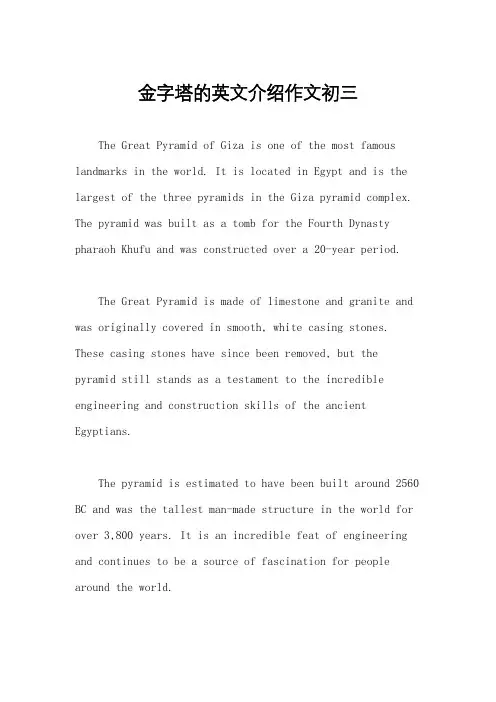 金字塔的英文介绍作文初三

The Great Pyramid of Giza is one of the most famous landmarks in the world. It is located in Egypt and is the largest of the three pyramids in the Giza pyramid complex. The pyramid was built as a tomb for the Fourth Dynasty pharaoh Khufu and was constructed over a 20-year period.

The Great Pyramid is made of limestone and granite and was originally covered in smooth, white casing stones. These casing stones have since been removed, but the pyramid still stands as a testament to the incredible engineering and construction skills of the ancient Egyptians.

The pyramid is estimated to have been built around 2560 BC and was the tallest man-made structure in the world for over 3,800 years. It is an incredible feat of engineering and continues to be a source of fascination for people around the world.